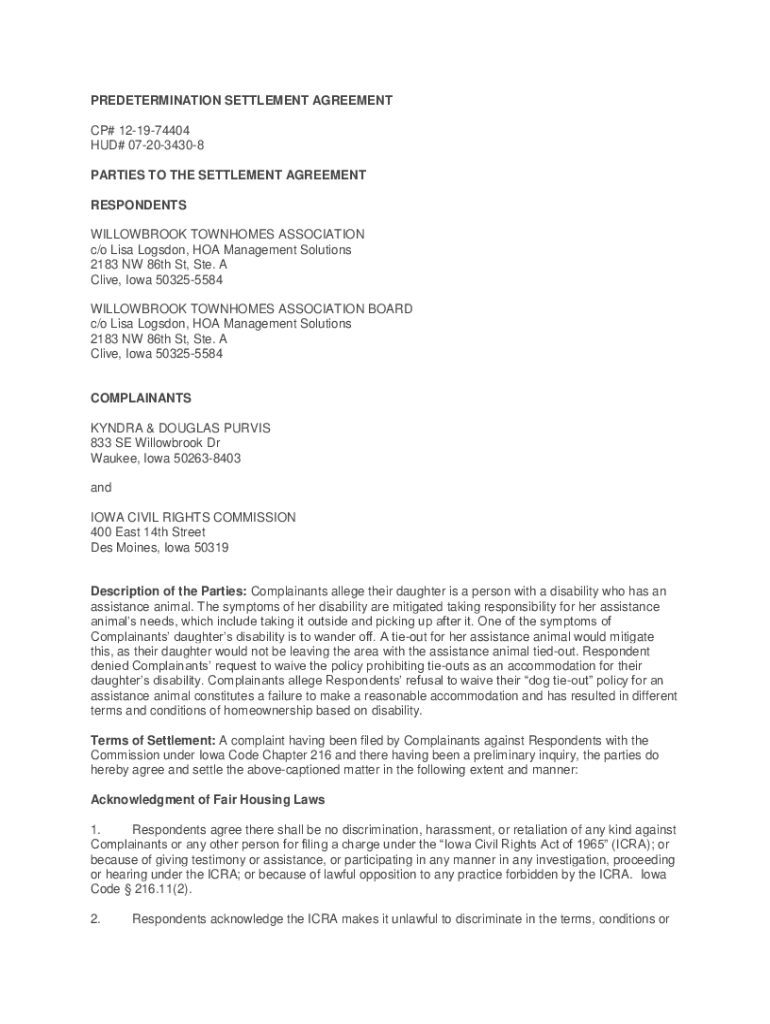 PREDETERMINATION SETTLEMENT AGREEMENT

CP# 12-19-74404
HUD# 07-20-3430-8

PARTIES TO THE SETTLEMENT AGREEMENT

RESPONDENTS

WILLOWBROOK TOWNHOMES ASSOCIATION
c/o Lisa Logsdon, HOA Management Solutions
2183 NW 86th St, Ste. A
Clive, Iowa 50325-5584

WILLOWBROOK TOWNHOMES ASSOCIATION BOARD
c/o Lisa Logsdon, HOA Management Solutions
2183 NW 86th St, Ste. A
Clive, Iowa 50325-5584

COMPLAINANTS

KYNDRA & DOUGLAS PURVIS
833 SE Willowbrook Dr
Waukee, Iowa 50263-8403

and

IOWA CIVIL RIGHTS COMMISSION
400 East 14th Street
Des Moines, Iowa 50319

Description of the Parties: Complainants allege their daughter is a person with a disability who has an assistance animal. The symptoms of her disability are mitigated taking responsibility for her assistance animal's needs, which include taking it outside and picking up after it. One of the symptoms of Complainants' daughter's disability is to wander off. A tie-out for her assistance animal would mitigate this, as their daughter would not be leaving the area with the assistance animal tied-out. Respondent denied Complainants' request to waive the policy prohibiting tie-outs as an accommodation for their daughter's disability. Complainants allege Respondents' refusal to waive their "dog tie-out" policy for an assistance animal constitutes a failure to make a reasonable accommodation and has resulted in different terms and conditions of homeownership based on disability.

Terms of Settlement: A complaint having been filed by Complainants against Respondents with the Commission under Iowa Code Chapter 216 and there having been a preliminary inquiry, the parties do hereby agree and settle the above-captioned matter in the following extent and manner:

Acknowledgment of Fair Housing Laws

1. Respondents agree there shall be no discrimination, harassment, or retaliation of any kind against Complainants or any other person for filing a charge under the "Iowa Civil Rights Act of 1965" (ICRA); or because of giving testimony or assistance, or participating in any manner in any investigation, proceeding or hearing under the ICRA; or because of lawful opposition to any practice forbidden by the ICRA. Iowa Code § 216.11(2).

2. Respondents acknowledge the ICRA makes it unlawful to discriminate in the terms, conditions or